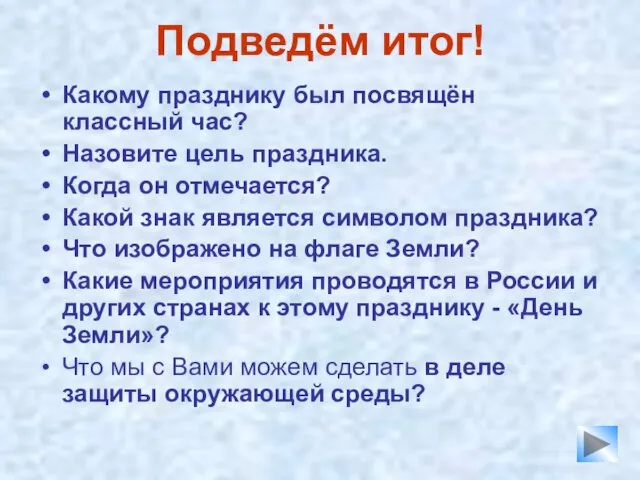 Подведём итог!

• Какому празднику был посвящён классный час?
• Назовите цель праздника.
• Когда он отмечается?
• Какой знак является символом праздника?
• Что изображено на флаге Земли?
• Какие мероприятия проводятся в России и других странах к этому празднику - «День Земли»?
• Что мы с Вами можем сделать в деле защиты окружающей среды?